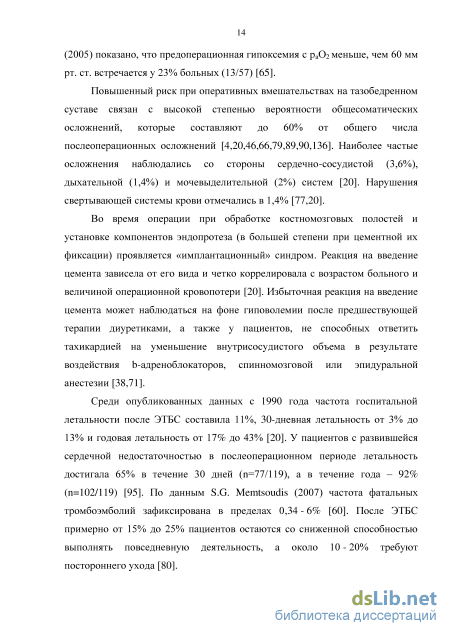 14

(2005) показано, что предоперационная гипоксемия с $p_aO_2$ меньше, чем 60 мм рт. ст. встречается у 23% больных (13/57) [65].

Повышенный риск при оперативных вмешательствах на тазобедренном суставе связан с высокой степенью вероятности общесоматических осложнений, которые составляют до 60% от общего числа послеоперационных осложнений [4,20,46,66,79,89,90,136]. Наиболее частые осложнения наблюдались со стороны сердечно-сосудистой (3,6%), дыхательной (1,4%) и мочевыделительной (2%) систем [20]. Нарушения свертывающей системы крови отмечались в 1,4% [77,20].

Во время операции при обработке костномозговых полостей и установке компонентов эндопротеза (в большей степени при цементной их фиксации) проявляется «имплантационный» синдром. Реакция на введение цемента зависела от его вида и четко коррелировала с возрастом больного и величиной операционной кровопотери [20]. Избыточная реакция на введение цемента может наблюдаться на фоне гиповолемии после предшествующей терапии диуретиками, а также у пациентов, не способных ответить тахикардией на уменьшение внутрисосудистого объема в результате воздействия b-адреноблокаторов, спинномозговой или эпидуральной анестезии [38,71].

Среди опубликованных данных с 1990 года частота госпитальной летальности после ЭТБС составила 11%, 30-дневная летальность от 3% до 13% и годовая летальность от 17% до 43% [20]. У пациентов с развившейся сердечной недостаточностью в послеоперационном периоде летальность достигала 65% в течение 30 дней (n=77/119), а в течение года – 92% (n=102/119) [95]. По данным S.G. Memtsoudis (2007) частота фатальных тромбоэмболий зафиксирована в пределах 0,34 - 6% [60]. После ЭТБС примерно от 15% до 25% пациентов остаются со сниженной способностью выполнять повседневную деятельность, а около 10 - 20% требуют постороннего ухода [80].

dsLib.net
библиотека диссертаций